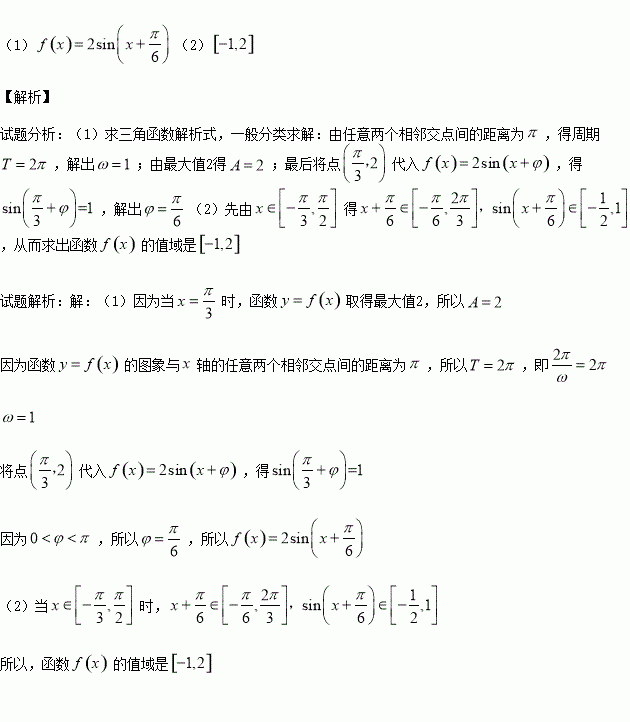 （1）$f(x)=2\sin\left(x+\frac{\pi}{6}\right)$ （2）$[-1,2]$

【解析】

试题分析：（1）求三角函数解析式，一般分类求解：由任意两个相邻交点间的距离为$\pi$，得周期$T=2\pi$，解出$\omega=1$；由最大值2得$A=2$；最后将点$\left(\frac{\pi}{3},2\right)$代入$f(x)=2\sin(x+\varphi)$，得$\sin\left(\frac{\pi}{3}+\varphi\right)=1$，解出$\varphi=\frac{\pi}{6}$ （2）先由$x\in\left[-\frac{\pi}{3},\frac{\pi}{2}\right]$得$x+\frac{\pi}{6}\in\left[-\frac{\pi}{6},\frac{2\pi}{3}\right]$，$\sin\left(x+\frac{\pi}{6}\right)\in\left[-\frac{1}{2},1\right]$，从而求出函数$f(x)$的值域是$[-1,2]$

试题解析：解：（1）因为当$x=\frac{\pi}{3}$时，函数$y=f(x)$取得最大值2，所以$A=2$

因为函数$y=f(x)$的图象与$x$轴的任意两个相邻交点间的距离为$\pi$，所以$T=2\pi$，即$\frac{2\pi}{\omega}=2\pi$

$\omega=1$

将点$\left(\frac{\pi}{3},2\right)$代入$f(x)=2\sin(x+\varphi)$，得$\sin\left(\frac{\pi}{3}+\varphi\right)=1$

因为$0<\varphi<\pi$，所以$\varphi=\frac{\pi}{6}$，所以$f(x)=2\sin\left(x+\frac{\pi}{6}\right)$

（2）当$x\in\left[-\frac{\pi}{3},\frac{\pi}{2}\right]$时，$x+\frac{\pi}{6}\in\left[-\frac{\pi}{6},\frac{2\pi}{3}\right]$，$\sin\left(x+\frac{\pi}{6}\right)\in\left[-\frac{1}{2},1\right]$

所以，函数$f(x)$的值域是$[-1,2]$